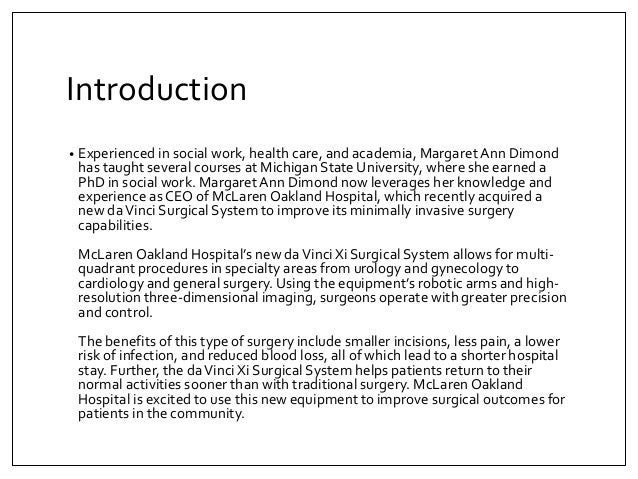 Introduction

• Experienced in social work, health care, and academia, Margaret Ann Dimond has taught several courses at Michigan State University, where she earned a PhD in social work. Margaret Ann Dimond now leverages her knowledge and experience as CEO of McLaren Oakland Hospital, which recently acquired a new da Vinci Surgical System to improve its minimally invasive surgery capabilities.

McLaren Oakland Hospital's new da Vinci Xi Surgical System allows for multi-quadrant procedures in specialty areas from urology and gynecology to cardiology and general surgery. Using the equipment's robotic arms and high-resolution three-dimensional imaging, surgeons operate with greater precision and control.

The benefits of this type of surgery include smaller incisions, less pain, a lower risk of infection, and reduced blood loss, all of which lead to a shorter hospital stay. Further, the da Vinci Xi Surgical System helps patients return to their normal activities sooner than with traditional surgery. McLaren Oakland Hospital is excited to use this new equipment to improve surgical outcomes for patients in the community.